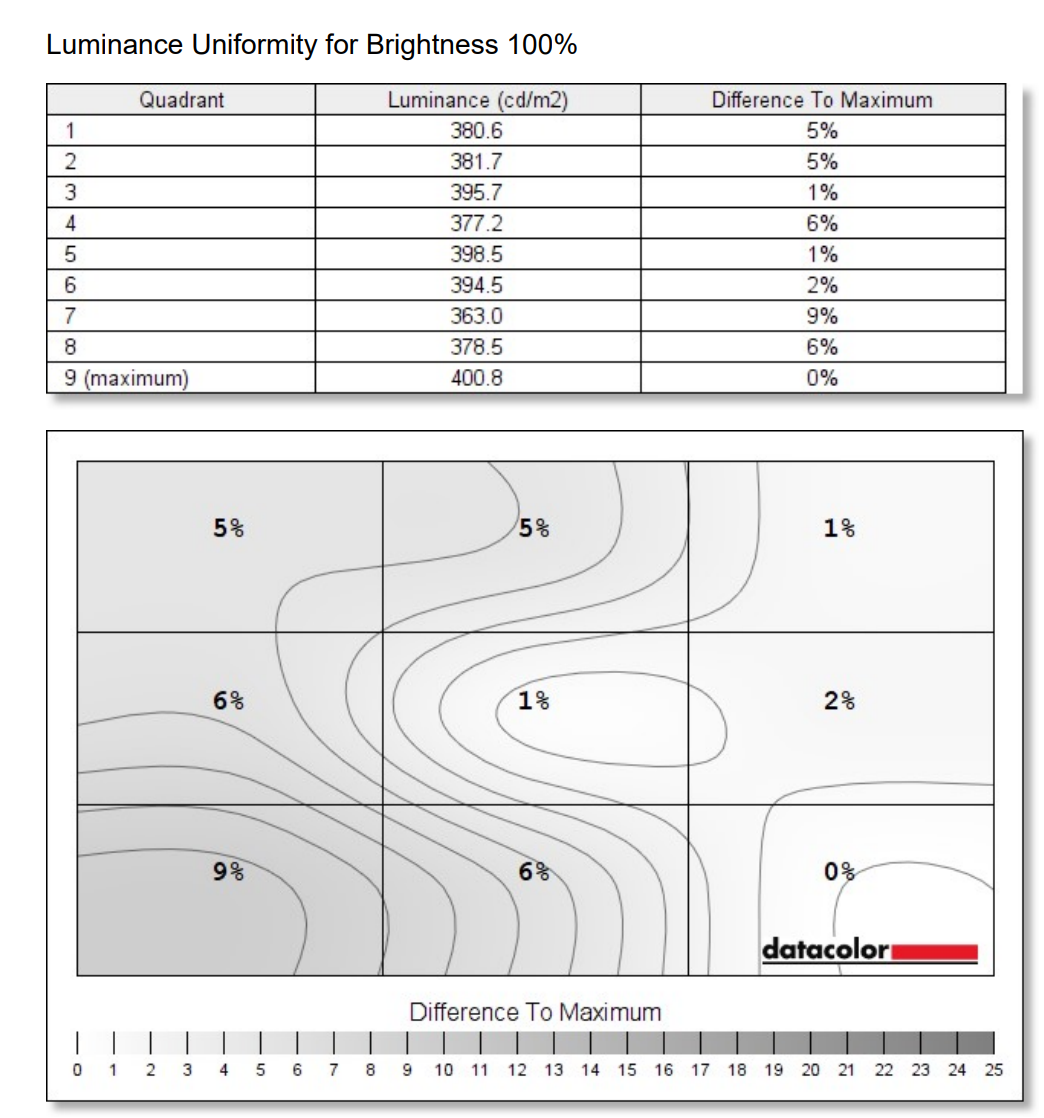 Luminance Uniformity for Brightness 100%

| Quadrant | Luminance (cd/m2) | Difference To Maximum |
|---|---|---|
| 1 | 380.6 | 5% |
| 2 | 381.7 | 5% |
| 3 | 395.7 | 1% |
| 4 | 377.2 | 6% |
| 5 | 398.5 | 1% |
| 6 | 394.5 | 2% |
| 7 | 363.0 | 9% |
| 8 | 378.5 | 6% |
| 9 (maximum) | 400.8 | 0% |

5% 5% 1%
6% 1% 2%
9% 6% 0%

datacolor

Difference To Maximum

0 1 2 3 4 5 6 7 8 9 10 11 12 13 14 15 16 17 18 19 20 21 22 23 24 25